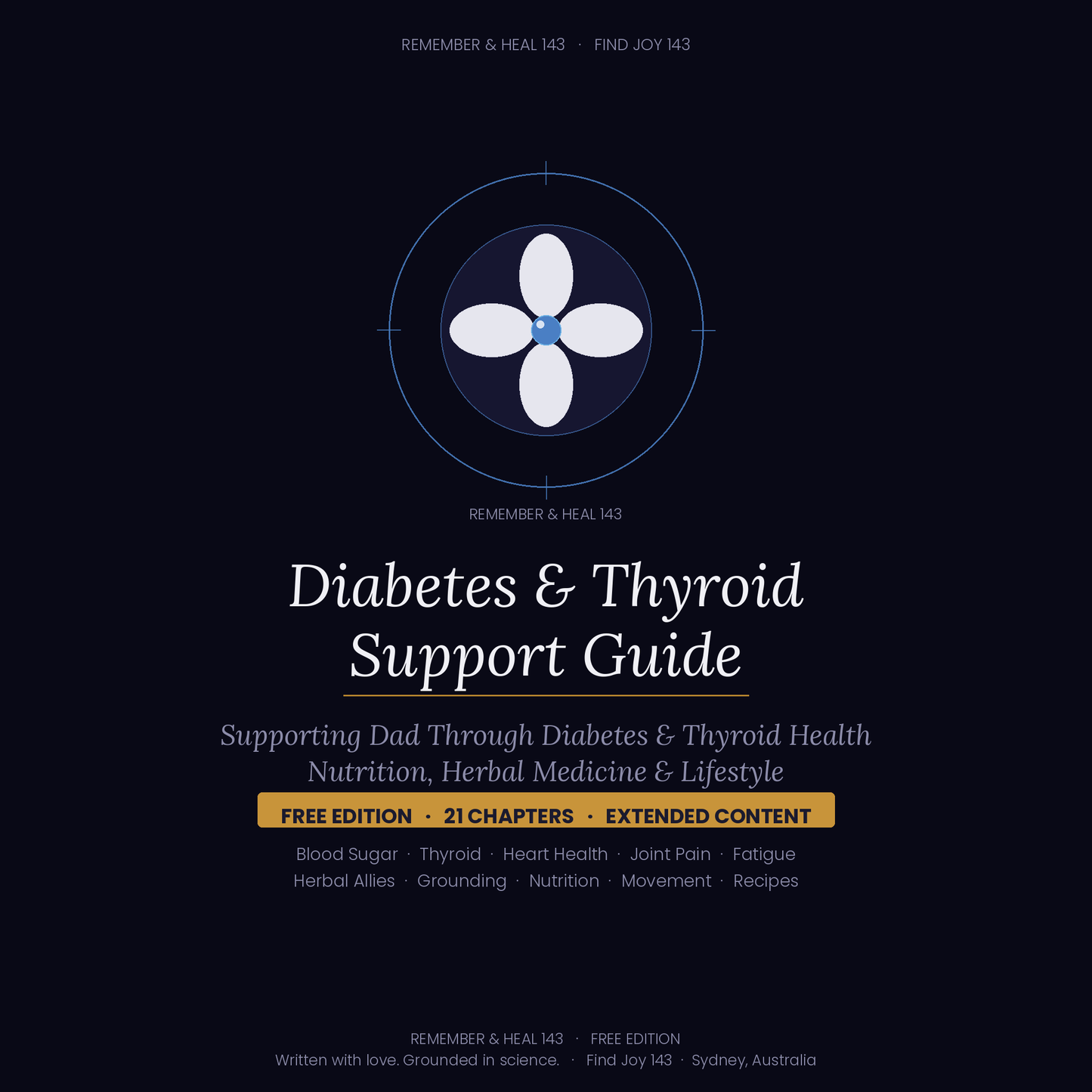 REMEMBER & HEAL 143 · FIND JOY 143

REMEMBER & HEAL 143

Diabetes & Thyroid Support Guide

Supporting Dad Through Diabetes & Thyroid Health
Nutrition, Herbal Medicine & Lifestyle

FREE EDITION · 21 CHAPTERS · EXTENDED CONTENT

Blood Sugar · Thyroid · Heart Health · Joint Pain · Fatigue
Herbal Allies · Grounding · Nutrition · Movement · Recipes

REMEMBER & HEAL 143 · FREE EDITION
Written with love. Grounded in science. · Find Joy 143 · Sydney, Australia